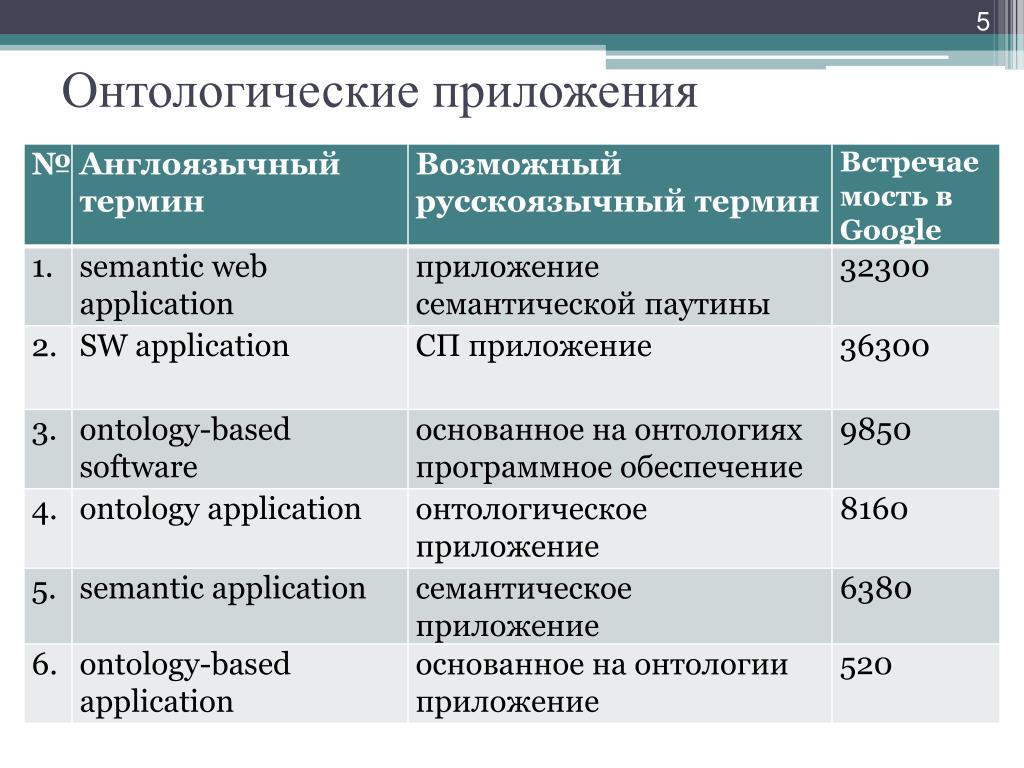 5

Онтологические приложения

| № | Англоязычный термин | Возможный русскоязычный термин | Встречаемость в Google |
|---|---|---|---|
| 1. | semantic web application | приложение семантической паутины | 32300 |
| 2. | SW application | СП приложение | 36300 |
| 3. | ontology-based software | основанное на онтологиях программное обеспечение | 9850 |
| 4. | ontology application | онтологическое приложение | 8160 |
| 5. | semantic application | семантическое приложение | 6380 |
| 6. | ontology-based application | основанное на онтологии приложение | 520 |